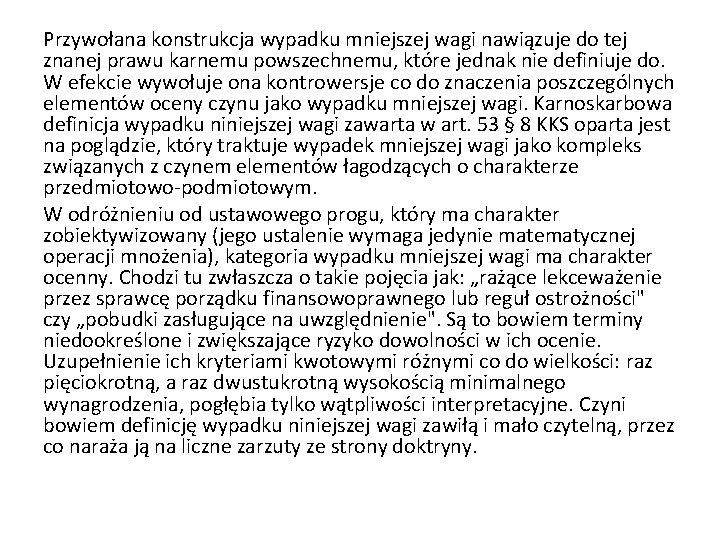 Przywołana konstrukcja wypadku mniejszej wagi nawiązuje do tej znanej prawu karnemu powszechnemu, które jednak nie definiuje do. W efekcie wywołuje ona kontrowersje co do znaczenia poszczególnych elementów oceny czynu jako wypadku mniejszej wagi. Karnoskarbowa definicja wypadku niniejszej wagi zawarta w art. 53 § 8 KKS oparta jest na poglądzie, który traktuje wypadek mniejszej wagi jako kompleks związanych z czynem elementów łagodzących o charakterze przedmiotowo-podmiotowym.

W odróżnieniu od ustawowego progu, który ma charakter zobiektywizowany (jego ustalenie wymaga jedynie matematycznej operacji mnożenia), kategoria wypadku mniejszej wagi ma charakter ocenny. Chodzi tu zwłaszcza o takie pojęcia jak: „rażące lekceważenie przez sprawcę porządku finansowoprawnego lub reguł ostrożności" czy „pobudki zasługujące na uwzględnienie". Są to bowiem terminy niedookreślone i zwiększające ryzyko dowolności w ich ocenie. Uzupełnienie ich kryteriami kwotowymi różnymi co do wielkości: raz pięciokrotną, a raz dwustukrotną wysokością minimalnego wynagrodzenia, pogłębia tylko wątpliwości interpretacyjne. Czyni bowiem definicję wypadku niniejszej wagi zawiłą i mało czytelną, przez co naraża ją na liczne zarzuty ze strony doktryny.